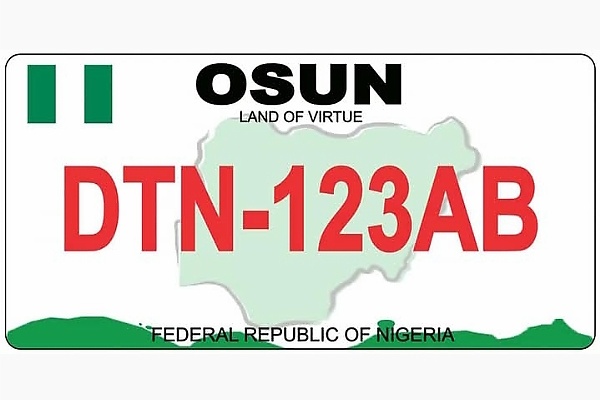 OSUN
LAND OF VIRTUE
DTN-123AB
FEDERAL REPUBLIC OF NIGERIA